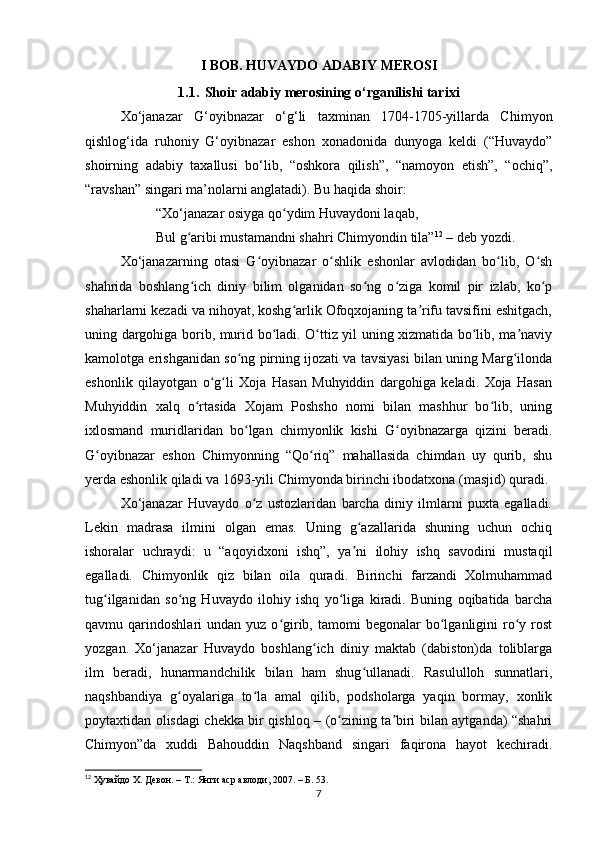 I BOB. HUVAYDO ADABIY MEROSI

1.1. Shoir adabiy merosining o‘rganilishi tarixi

Xo‘janazar G‘oyibnazar o‘g‘li taxminan 1704-1705-yillarda Chimyon qishlog‘ida ruhoniy G‘oyibnazar eshon xonadonida dunyoga keldi (“Huvaydo” shoirning adabiy taxallusi bo‘lib, “oshkora qilish”, “namoyon etish”, “ochiq”, “ravshan” singari ma’nolarni anglatadi). Bu haqida shoir:

“Xo‘janazar osiyga qo‘ydim Huvaydoni laqab,

Bul g‘aribi mustamandni shahri Chimyondin tila”$^{12}$ – deb yozdi.

Xo‘janazarning otasi G‘oyibnazar o‘shlik eshonlar avlodidan bo‘lib, O‘sh shahrida boshlang‘ich diniy bilim olganidan so‘ng o‘ziga komil pir izlab, ko‘p shaharlarni kezadi va nihoyat, koshg‘arlik Ofoqxojaning ta’rifu tavsifini eshitgach, uning dargohiga borib, murid bo‘ladi. O‘ttiz yil uning xizmatida bo‘lib, ma’naviy kamolotga erishganidan so‘ng pirning ijozati va tavsiyasi bilan uning Marg‘ilonda eshonlik qilayotgan o‘g‘li Xoja Hasan Muhyiddin dargohiga keladi. Xoja Hasan Muhyiddin xalq o‘rtasida Xojam Poshsho nomi bilan mashhur bo‘lib, uning ixlosmand muridlaridan bo‘lgan chimyonlik kishi G‘oyibnazarga qizini beradi. G‘oyibnazar eshon Chimyonning “Qo‘riq” mahallasida chimdan uy qurib, shu yerda eshonlik qiladi va 1693-yili Chimyonda birinchi ibodatxona (masjid) quradi.

Xo‘janazar Huvaydo o‘z ustozlaridan barcha diniy ilmlarni puxta egalladi. Lekin madrasa ilmini olgan emas. Uning g‘azallarida shuning uchun ochiq ishoralar uchraydi: u “aqoyidxoni ishq”, ya’ni ilohiy ishq savodini mustaqil egalladi. Chimyonlik qiz bilan oila quradi. Birinchi farzandi Xolmuhammad tug‘ilganidan so‘ng Huvaydo ilohiy ishq yo‘liga kiradi. Buning oqibatida barcha qavmu qarindoshlari undan yuz o‘girib, tamomi begonalar bo‘lganligini ro‘y rost yozgan. Xo‘janazar Huvaydo boshlang‘ich diniy maktab (dabiston)da toliblarga ilm beradi, hunarmandchilik bilan ham shug‘ullanadi. Rasululloh sunnatlari, naqshbandiya g‘oyalariga to‘la amal qilib, podsholarga yaqin bormay, xonlik poytaxtidan olisdagi chekka bir qishloq – (o‘zining ta’biri bilan aytganda) “shahri Chimyon”da xuddi Bahouddin Naqshband singari faqirona hayot kechiradi.

$^{12}$ Хувайдо Х. Девон. – Т.: Янги аср авлоди, 2007. – Б. 53.

7